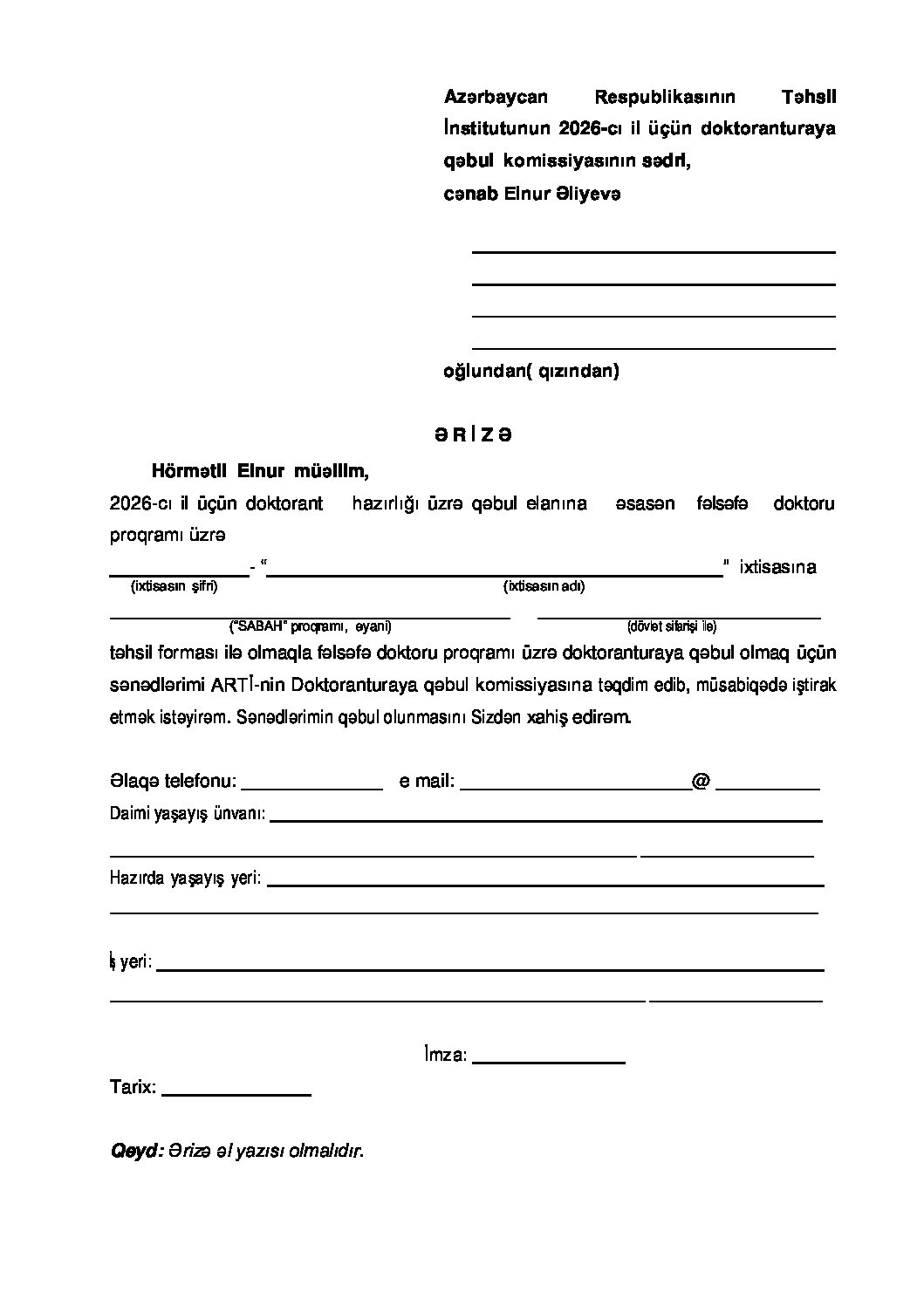 Azərbaycan Respublikasının Təhsil İnstitutunun 2026-cı il üçün doktoranturaya qəbul komissiyasının sədri, cənab Elnur Əliyevə

____
____
____
____

oğlundan( qızından)

Ə R İ Z Ə

Hörmətli Elnur müəllim,

2026-cı il üçün doktorant hazırlığı üzrə qəbul elanına əsasən fəlsəfə doktoru proqramı üzrə

____- "____" ixtisasına
(ixtisasın şifri) (ixtisasın adı)

____ ____
("SABAH" proqramı, əyani) (dövlət sifarişi ilə)

təhsil forması ilə olmaqla fəlsəfə doktoru proqramı üzrə doktoranturaya qəbul olmaq üçün sənədlərimi ARTİ-nin Doktoranturaya qəbul komissiyasına təqdim edib, müsabiqədə iştirak etmək istəyirəm. Sənədlərimin qəbul olunmasını Sizdən xahiş edirəm.

Əlaqə telefonu: ____ e mail: ____@ ____

Daimi yaşayış ünvanı: ____
____ ____

Hazırda yaşayış yeri: ____
____

İş yeri: ____
____ ____

İmza: ____

Tarix: ____

Qeyd: Ərizə əl yazısı olmalıdır.